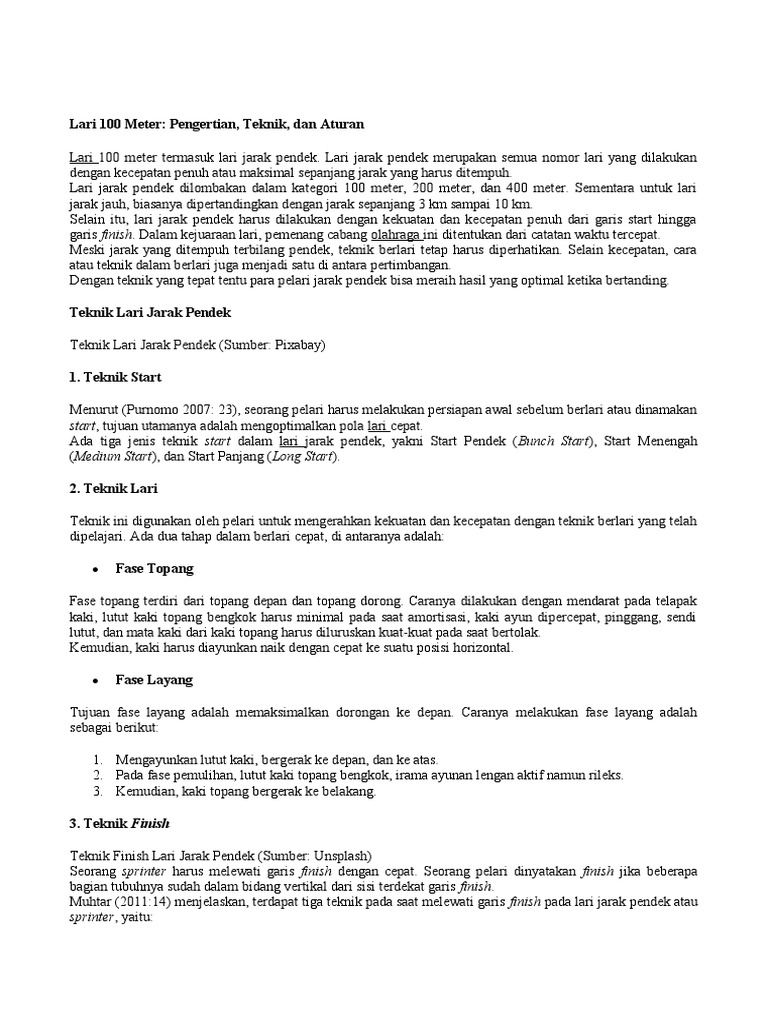 Lari 100 Meter: Pengertian, Teknik, dan Aturan

Lari 100 meter termasuk lari jarak pendek. Lari jarak pendek merupakan semua nomor lari yang dilakukan dengan kecepatan penuh atau maksimal sepanjang jarak yang harus ditempuh.
Lari jarak pendek dilombakan dalam kategori 100 meter, 200 meter, dan 400 meter. Sementara untuk lari jarak jauh, biasanya dipertandingkan dengan jarak sepanjang 3 km sampai 10 km.
Selain itu, lari jarak pendek harus dilakukan dengan kekuatan dan kecepatan penuh dari garis start hingga garis finish. Dalam kejuaraan lari, pemenang cabang olahraga ini ditentukan dari catatan waktu tercepat.
Meski jarak yang ditempuh terbilang pendek, teknik berlari tetap harus diperhatikan. Selain kecepatan, cara atau teknik dalam berlari juga menjadi satu di antara pertimbangan.
Dengan teknik yang tepat tentu para pelari jarak pendek bisa meraih hasil yang optimal ketika bertanding.

Teknik Lari Jarak Pendek

Teknik Lari Jarak Pendek (Sumber: Pixabay)

1. Teknik Start

Menurut (Purnomo 2007: 23), seorang pelari harus melakukan persiapan awal sebelum berlari atau dinamakan start, tujuan utamanya adalah mengoptimalkan pola lari cepat.
Ada tiga jenis teknik start dalam lari jarak pendek, yakni Start Pendek (Bunch Start), Start Menengah (Medium Start), dan Start Panjang (Long Start).

2. Teknik Lari

Teknik ini digunakan oleh pelari untuk mengerahkan kekuatan dan kecepatan dengan teknik berlari yang telah dipelajari. Ada dua tahap dalam berlari cepat, di antaranya adalah:

• Fase Topang

Fase topang terdiri dari topang depan dan topang dorong. Caranya dilakukan dengan mendarat pada telapak kaki, lutut kaki topang bengkok harus minimal pada saat amortisasi, kaki ayun dipercepat, pinggang, sendi lutut, dan mata kaki dari kaki topang harus diluruskan kuat-kuat pada saat bertolak.
Kemudian, kaki harus diayunkan naik dengan cepat ke suatu posisi horizontal.

• Fase Layang

Tujuan fase layang adalah memaksimalkan dorongan ke depan. Caranya melakukan fase layang adalah sebagai berikut:

1. Mengayunkan lutut kaki, bergerak ke depan, dan ke atas.
2. Pada fase pemulihan, lutut kaki topang bengkok, irama ayunan lengan aktif namun rileks.
3. Kemudian, kaki topang bergerak ke belakang.

3. Teknik Finish

Teknik Finish Lari Jarak Pendek (Sumber: Unsplash)
Seorang sprinter harus melewati garis finish dengan cepat. Seorang pelari dinyatakan finish jika beberapa bagian tubuhnya sudah dalam bidang vertikal dari sisi terdekat garis finish.
Muhtar (2011:14) menjelaskan, terdapat tiga teknik pada saat melewati garis finish pada lari jarak pendek atau sprinter, yaitu: